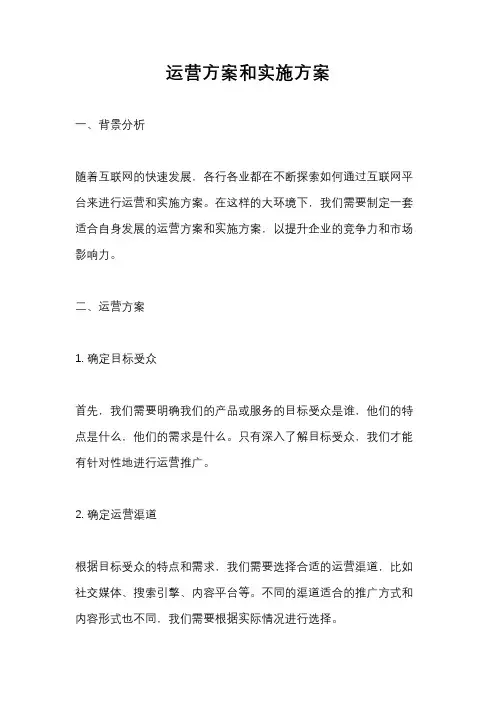 运营方案和实施方案

一、背景分析

随着互联网的快速发展，各行各业都在不断探索如何通过互联网平台来进行运营和实施方案。在这样的大环境下，我们需要制定一套适合自身发展的运营方案和实施方案，以提升企业的竞争力和市场影响力。

二、运营方案

1. 确定目标受众

首先，我们需要明确我们的产品或服务的目标受众是谁，他们的特点是什么，他们的需求是什么。只有深入了解目标受众，我们才能有针对性地进行运营推广。

2. 确定运营渠道

根据目标受众的特点和需求，我们需要选择合适的运营渠道，比如社交媒体、搜索引擎、内容平台等。不同的渠道适合的推广方式和内容形式也不同，我们需要根据实际情况进行选择。